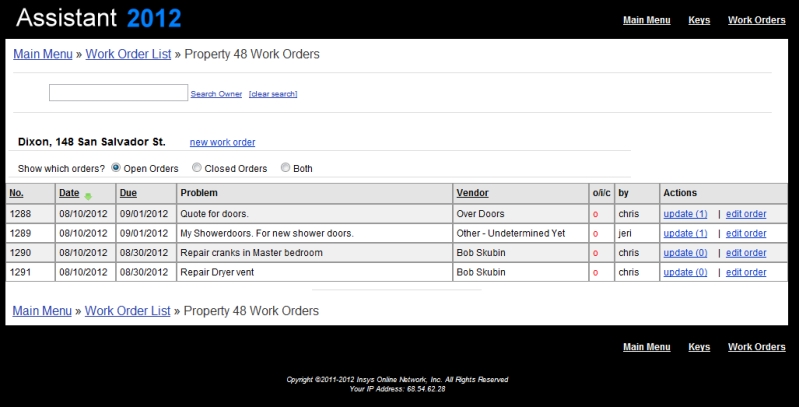 Assistant 2012

Main Menu Keys Work Orders

Main Menu » Work Order List » Property 48 Work Orders

Search Owner [clear search]

Dixon, 148 San Salvador St. new work order

Show which orders? Open Orders Closed Orders Both

| No. | Date | Due | Problem | Vendor | o/i/c | by | Actions |
|---|---|---|---|---|---|---|---|
| 1288 | 08/10/2012 | 09/01/2012 | Quote for doors. | Over Doors | o | chris | update (1) \| edit order |
| 1289 | 08/10/2012 | 09/01/2012 | My Showerdoors. For new shower doors. | Other - Undetermined Yet | o | jeri | update (1) \| edit order |
| 1290 | 08/10/2012 | 08/30/2012 | Repair cranks in Master bedroom | Bob Skubin | o | chris | update (0) \| edit order |
| 1291 | 08/10/2012 | 08/30/2012 | Repair Dryer vent | Bob Skubin | o | chris | update (0) \| edit order |

Main Menu » Work Order List » Property 48 Work Orders

Main Menu Keys Work Orders

Copyright ©2011-2012 Insys Online Network, Inc. All Rights Reserved
Your IP Address: 68.54.62.28